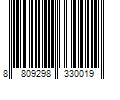 8 809298 330019